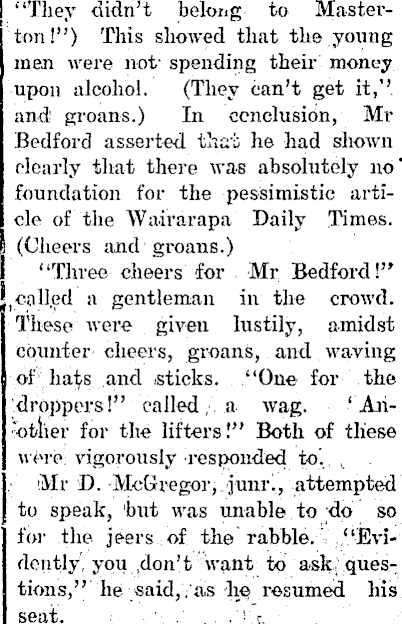 "They didn't belong to Masterton!") This showed that the young men were not spending their money upon alcohol. (They can't get it," and groans.) In conclusion, Mr Bedford asserted that he had shown clearly that there was absolutely no foundation for the pessimistic article of the Wairarapa Daily Times. (Cheers and groans.)

"Three cheers for Mr Bedford!" called a gentleman in the crowd. These were given lustily, amidst counter cheers, groans, and waving of hats and sticks. "One for the droppers!" called a wag. 'Another for the lifters!" Both of these were vigorously responded to.

Mr D. McGregor, junr., attempted to speak, but was unable to do so for the jeers of the rabble. "Evidently you don't want to ask questions," he said, as he resumed his seat.